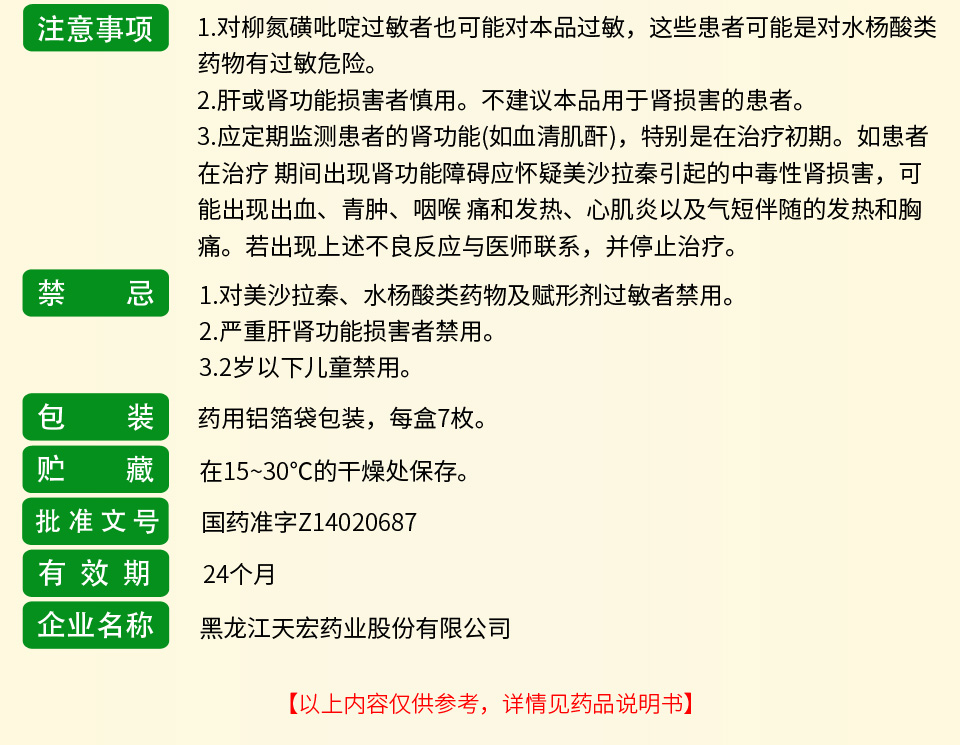 注意事项

1.对柳氮磺吡啶过敏者也可能对本品过敏，这些患者可能是对水杨酸类药物有过敏危险。
2.肝或肾功能损害者慎用。不建议本品用于肾损害的患者。
3.应定期监测患者的肾功能(如血清肌酐)，特别是在治疗初期。如患者在治疗 期间出现肾功能障碍应怀疑美沙拉秦引起的中毒性肾损害，可能出现出血、青肿、咽喉 痛和发热、心肌炎以及气短伴随的发热和胸痛。若出现上述不良反应与医师联系，并停止治疗。

禁 忌

1.对美沙拉秦、水杨酸类药物及赋形剂过敏者禁用。
2.严重肝肾功能损害者禁用。
3.2岁以下儿童禁用。

包 装

药用铝箔袋包装，每盒7枚。

贮 藏

在15~30°C的干燥处保存。

批准文号

国药准字Z14020687

有效期

24个月

企业名称

黑龙江天宏药业股份有限公司

【以上内容仅供参考，详情见药品说明书】